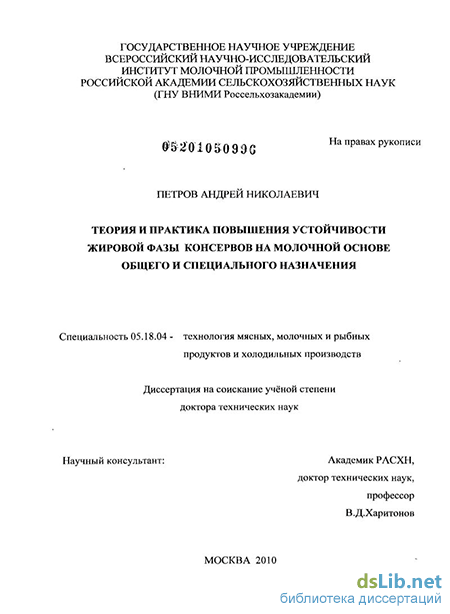 ГОСУДАРСТВЕННОЕ НАУЧНОЕ УЧРЕЖДЕНИЕ
ВСЕРОССИЙСКИЙ НАУЧНО-ИССЛЕДОВАТЕЛЬСКИЙ
ИНСТИТУТ МОЛОЧНОЙ ПРОМЫШЛЕННОСТИ
РОССИЙСКОЙ АКАДЕМИИ СЕЛЬСКОХОЗЯЙСТВЕННЫХ НАУК
(ГНУ ВНИМИ Россельхозакадемии)

05201050996

На правах рукописи

ПЕТРОВ АНДРЕЙ НИКОЛАЕВИЧ

ТЕОРИЯ И ПРАКТИКА ПОВЫШЕНИЯ УСТОЙЧИВОСТИ ЖИРОВОЙ ФАЗЫ КОНСЕРВОВ НА МОЛОЧНОЙ ОСНОВЕ ОБЩЕГО И СПЕЦИАЛЬНОГО НАЗНАЧЕНИЯ

Специальность 05.18.04 - технология мясных, молочных и рыбных продуктов и холодильных производств

Диссертация на соискание учёной степени доктора технических наук

Научный консультант:

Академик РАСХН,
доктор технических наук,
профессор
В.Д.Харитонов

МОСКВА 2010

dsLib.net
библиотека диссертаций